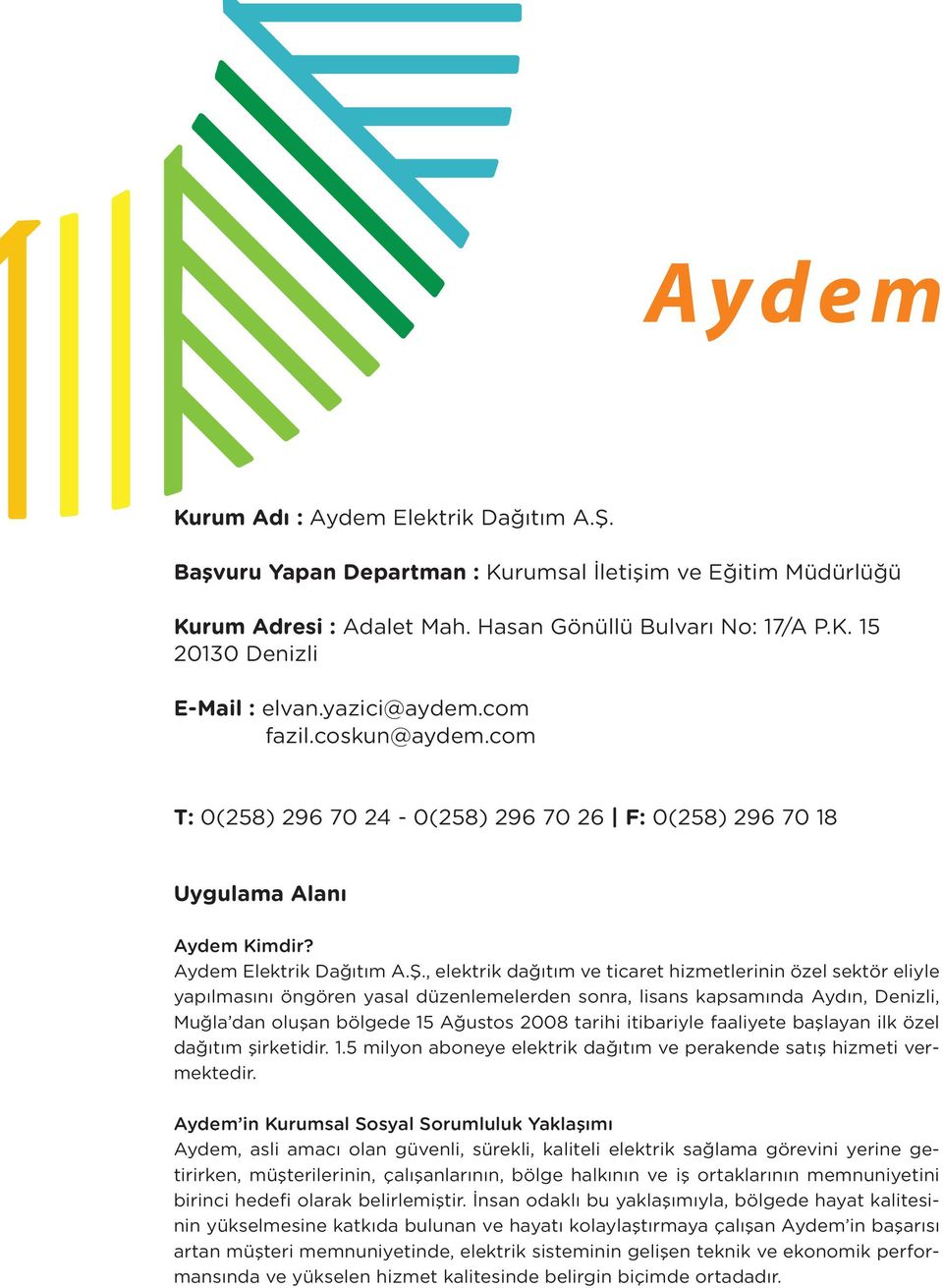 Aydem

Kurum Adı : Aydem Elektrik Dağıtım A.Ş.

Başvuru Yapan Departman : Kurumsal İletişim ve Eğitim Müdürlüğü

Kurum Adresi : Adalet Mah. Hasan Gönüllü Bulvarı No: 17/A P.K. 15 20130 Denizli

E-Mail : elvan.yazici@aydem.com
fazil.coskun@aydem.com

T: 0(258) 296 70 24 - 0(258) 296 70 26 | F: 0(258) 296 70 18

Uygulama Alanı

Aydem Kimdir?
Aydem Elektrik Dağıtım A.Ş., elektrik dağıtım ve ticaret hizmetlerinin özel sektör eliyle yapılmasını öngören yasal düzenlemelerden sonra, lisans kapsamında Aydın, Denizli, Muğla'dan oluşan bölgede 15 Ağustos 2008 tarihi itibariyle faaliyete başlayan ilk özel dağıtım şirketidir. 1.5 milyon aboneye elektrik dağıtım ve perakende satış hizmeti vermektedir.

Aydem'in Kurumsal Sosyal Sorumluluk Yaklaşımı
Aydem, asli amacı olan güvenli, sürekli, kaliteli elektrik sağlama görevini yerine getirirken, müşterilerinin, çalışanlarının, bölge halkının ve iş ortaklarının memnuniyetini birinci hedefi olarak belirlemiştir. İnsan odaklı bu yaklaşımıyla, bölgede hayat kalitesinin yükselmesine katkıda bulunan ve hayatı kolaylaştırmaya çalışan Aydem'in başarısı artan müşteri memnuniyetinde, elektrik sisteminin gelişen teknik ve ekonomik performansında ve yükselen hizmet kalitesinde belirgin biçimde ortadadır.